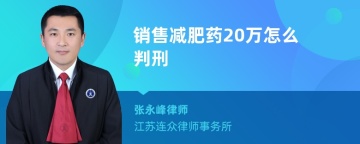 销售减肥药20万怎么判刑

张永峰律师

江苏连众律师事务所